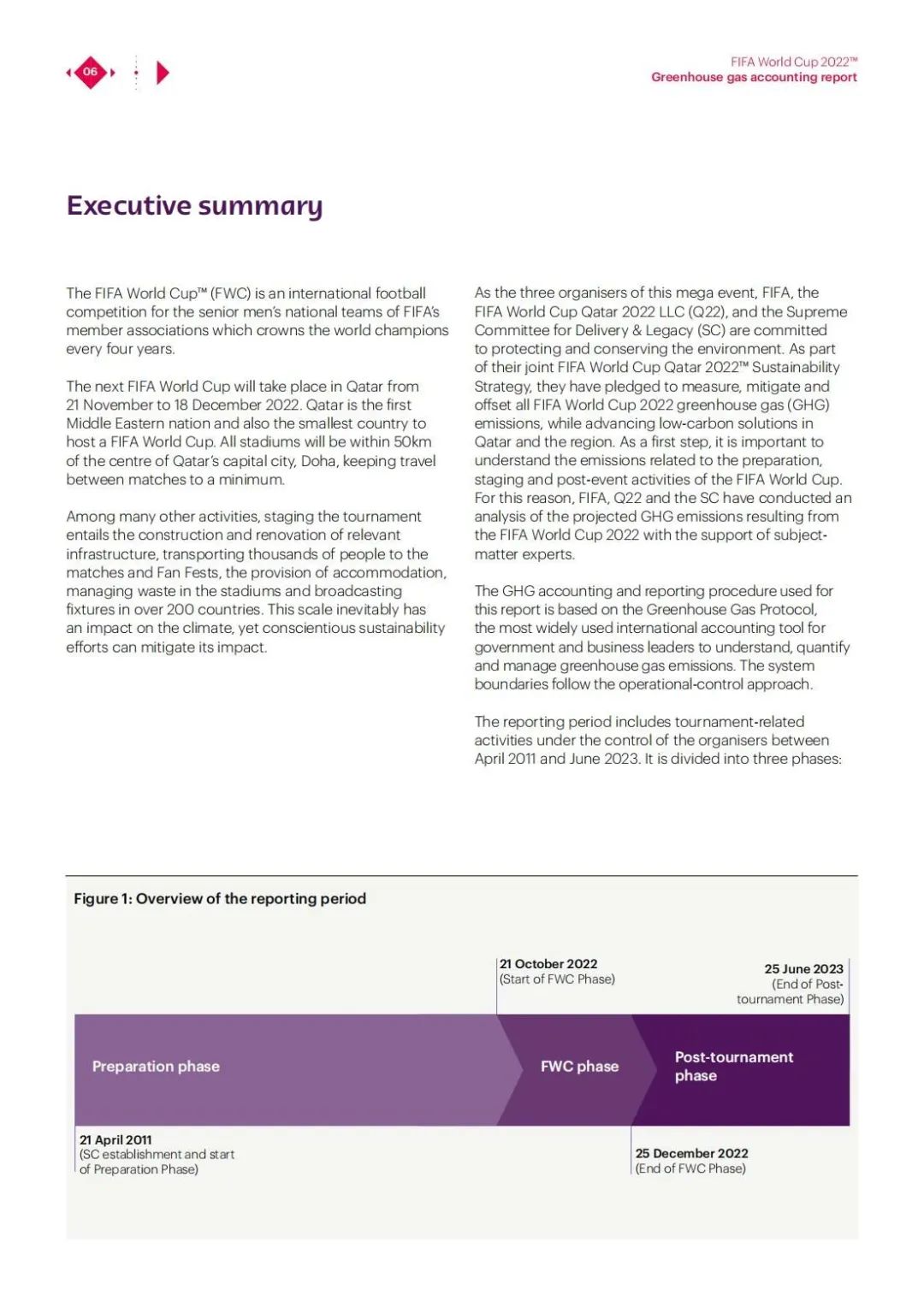 06

FIFA World Cup 2022™
Greenhouse gas accounting report

Executive summary

The FIFA World Cup™ (FWC) is an international football competition for the senior men's national teams of FIFA's member associations which crowns the world champions every four years.

The next FIFA World Cup will take place in Qatar from 21 November to 18 December 2022. Qatar is the first Middle Eastern nation and also the smallest country to host a FIFA World Cup. All stadiums will be within 50km of the centre of Qatar's capital city, Doha, keeping travel between matches to a minimum.

Among many other activities, staging the tournament entails the construction and renovation of relevant infrastructure, transporting thousands of people to the matches and Fan Fests, the provision of accommodation, managing waste in the stadiums and broadcasting fixtures in over 200 countries. This scale inevitably has an impact on the climate, yet conscientious sustainability efforts can mitigate its impact.

As the three organisers of this mega event, FIFA, the FIFA World Cup Qatar 2022 LLC (Q22), and the Supreme Committee for Delivery & Legacy (SC) are committed to protecting and conserving the environment. As part of their joint FIFA World Cup Qatar 2022™ Sustainability Strategy, they have pledged to measure, mitigate and offset all FIFA World Cup 2022 greenhouse gas (GHG) emissions, while advancing low-carbon solutions in Qatar and the region. As a first step, it is important to understand the emissions related to the preparation, staging and post-event activities of the FIFA World Cup. For this reason, FIFA, Q22 and the SC have conducted an analysis of the projected GHG emissions resulting from the FIFA World Cup 2022 with the support of subject-matter experts.

The GHG accounting and reporting procedure used for this report is based on the Greenhouse Gas Protocol, the most widely used international accounting tool for government and business leaders to understand, quantify and manage greenhouse gas emissions. The system boundaries follow the operational-control approach.

The reporting period includes tournament-related activities under the control of the organisers between April 2011 and June 2023. It is divided into three phases:

Figure 1: Overview of the reporting period

21 October 2022
(Start of FWC Phase)

25 June 2023
(End of Post-tournament Phase)

Preparation phase

FWC phase

Post-tournament phase

21 April 2011
(SC establishment and start of Preparation Phase)

25 December 2022
(End of FWC Phase)